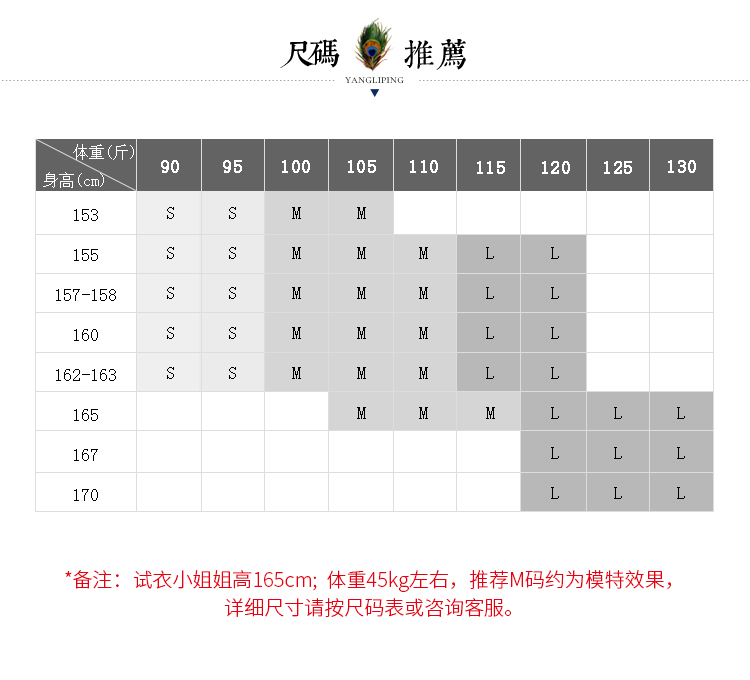 尺碼 推薦
YANGLIPING

| 体重(斤) 身高(cm) | 90 | 95 | 100 | 105 | 110 | 115 | 120 | 125 | 130 |
|---|---|---|---|---|---|---|---|---|---|
| 153 | S | S | M | M | | | | | |
| 155 | S | S | M | M | M | L | L | | |
| 157-158 | S | S | M | M | M | L | L | | |
| 160 | S | S | M | M | M | L | L | | |
| 162-163 | S | S | M | M | M | L | L | | |
| 165 | | | | M | M | M | L | L | L |
| 167 | | | | | | | L | L | L |
| 170 | | | | | | | L | L | L |

*备注：试衣小姐姐高165cm; 体重45kg左右，推荐M码约为模特效果，详细尺寸请按尺码表或咨询客服。